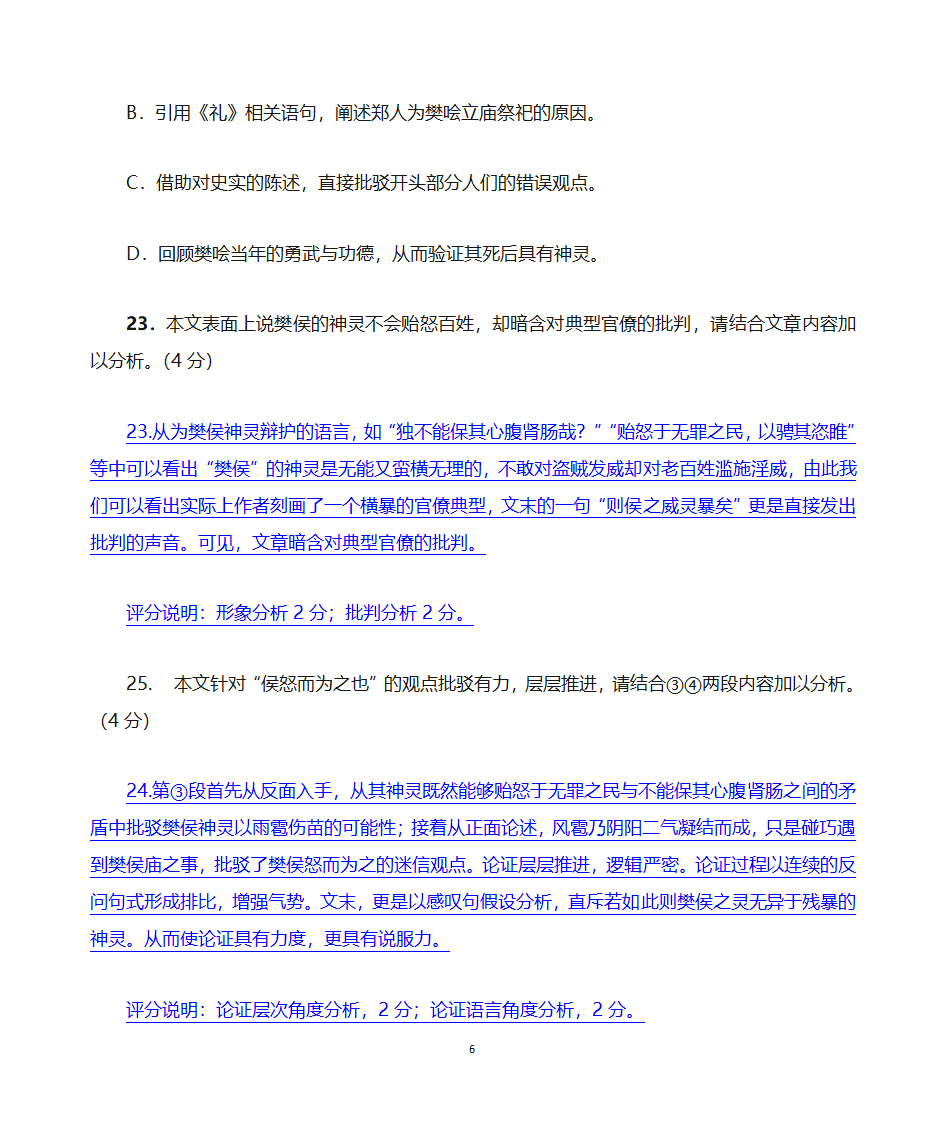 B．引用《礼》相关语句，阐述郑人为樊哙立庙祭祀的原因。

C．借助对史实的陈述，直接批驳开头部分人们的错误观点。

D．回顾樊哙当年的勇武与功德，从而验证其死后具有神灵。

23．本文表面上说樊侯的神灵不会贻怒百姓，却暗含对典型官僚的批判，请结合文章内容加以分析。(4 分)

23.从为樊侯神灵辩护的语言，如“独不能保其心腹肾肠哉？”“贻怒于无罪之民，以骋其恣睢”等中可以看出“樊侯”的神灵是无能又蛮横无理的，不敢对盗贼发威却对老百姓滥施淫威，由此我们可以看出实际上作者刻画了一个横暴的官僚典型，文末的一句“则侯之威灵暴矣”更是直接发出批判的声音。可见，文章暗含对典型官僚的批判。

评分说明：形象分析 2 分；批判分析 2 分。

25.　本文针对“侯怒而为之也”的观点批驳有力，层层推进，请结合③④两段内容加以分析。（4 分）

24.第③段首先从反面入手，从其神灵既然能够贻怒于无罪之民与不能保其心腹肾肠之间的矛盾中批驳樊侯神灵以雨雹伤苗的可能性；接着从正面论述，风雹乃阴阳二气凝结而成，只是碰巧遇到樊侯庙之事，批驳了樊侯怒而为之的迷信观点。论证层层推进，逻辑严密。论证过程以连续的反问句式形成排比，增强气势。文末，更是以感叹句假设分析，直斥若如此则樊侯之灵无异于残暴的神灵。从而使论证具有力度，更具有说服力。

评分说明：论证层次角度分析，2 分；论证语言角度分析，2 分。

6